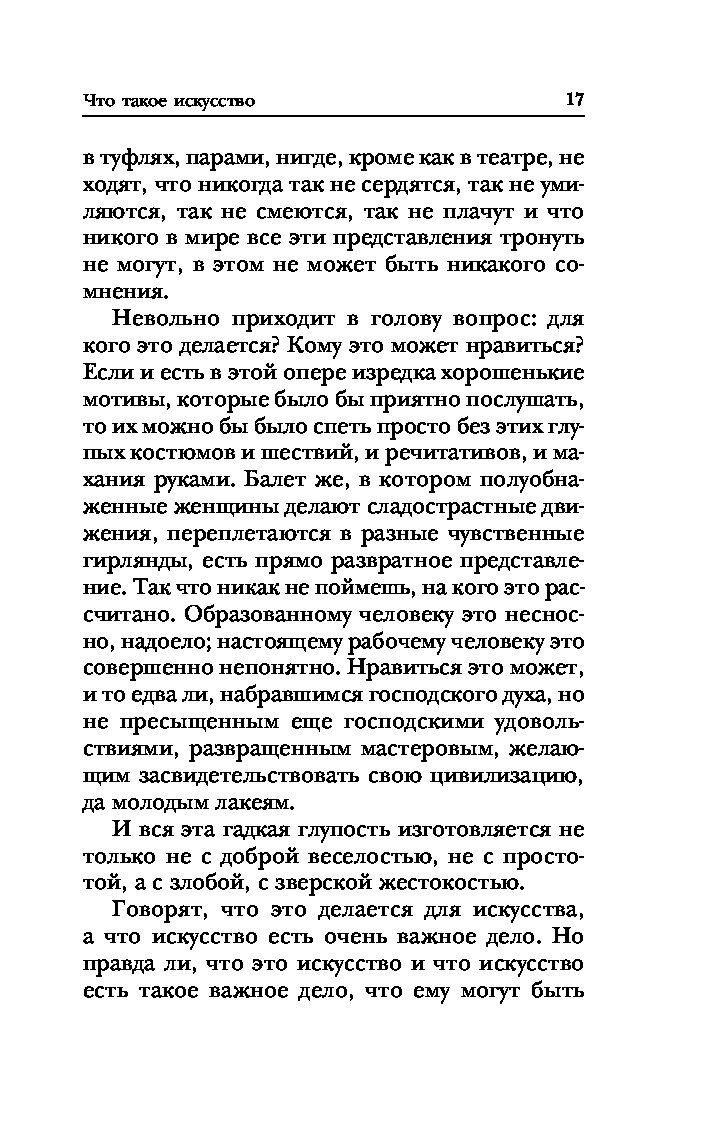 Что такое искусство 17

в туфлях, парами, нигде, кроме как в театре, не ходят, что никогда так не сердятся, так не умиляются, так не смеются, так не плачут и что никого в мире все эти представления тронуть не могут, в этом не может быть никакого сомнения.

Невольно приходит в голову вопрос: для кого это делается? Кому это может нравиться? Если и есть в этой опере изредка хорошенькие мотивы, которые было бы приятно послушать, то их можно бы было спеть просто без этих глупых костюмов и шествий, и речитативов, и махания руками. Балет же, в котором полуобнаженные женщины делают сладострастные движения, переплетаются в разные чувственные гирлянды, есть прямо развратное представление. Так что никак не поймешь, на кого это рассчитано. Образованному человеку это несносно, надоело; настоящему рабочему человеку это совершенно непонятно. Нравиться это может, и то едва ли, набравшимся господского духа, но не пресыщенным еще господскими удовольствиями, развращенным мастеровым, желающим засвидетельствовать свою цивилизацию, да молодым лакеям.

И вся эта гадкая глупость изготовляется не только не с доброй веселостью, не с простотой, а с злобой, с зверской жестокостью.

Говорят, что это делается для искусства, а что искусство есть очень важное дело. Но правда ли, что это искусство и что искусство есть такое важное дело, что ему могут быть